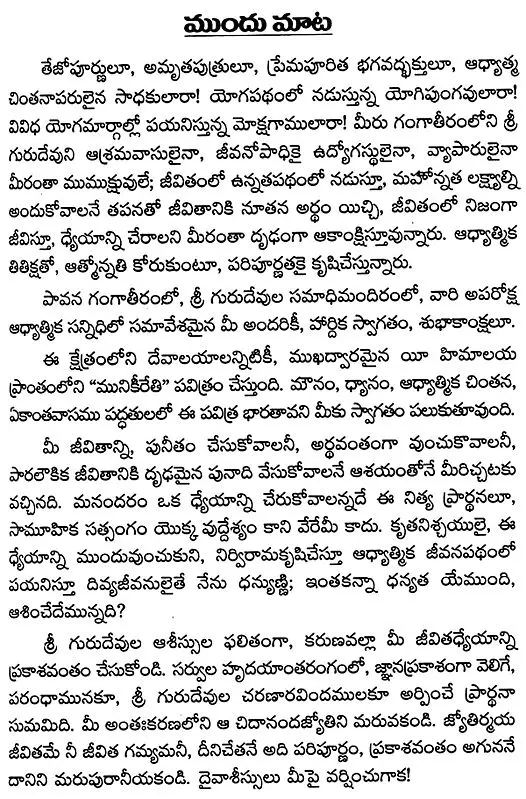 ముందు మాట

తేజోపూర్ణులూ, అమృతపుత్రులూ, ప్రేమపూరిత భగవద్భక్తులూ, ఆధ్యాత్మ చింతనాపరులైన సాధకులారా! యోగపథంలో నడుస్తున్న యోగిపుంగవులారా! వివిధ యోగమార్గాల్లో పయనిస్తున్న మోక్షగాములారా! మీరు గంగాతీరంలోని శ్రీ గురుదేవుని ఆశ్రమవాసులైనా, జీవనోపాధికై ఉద్యోగస్థులైనా, వ్యాపారులైనా మీరంతా ముముక్షువులే; జీవితంలో ఉన్నతపథంలో నడుస్తూ, మహోన్నత లక్ష్యాల్ని అందుకోవాలనే తపనతో జీవితానికి నూతన అర్థం యిచ్చి, జీవితంలో నిజంగా జీవిస్తూ, ధ్యేయాన్ని చేరాలని మీరంతా దృఢంగా ఆకాంక్షిస్తూవున్నారు. ఆధ్యాత్మిక తితిక్షతో, ఆత్మోన్నతి కోరుకుంటూ, పరిపూర్ణతకై కృషిచేస్తున్నారు.

పావన గంగాతీరంలో, శ్రీ గురుదేవుల సమాధిమందిరంలో, వారి అపరోక్ష ఆధ్యాత్మిక సన్నిధిలో సమావేశమైన మీ అందరికీ, హార్దిక స్వాగతం, శుభాకాంక్షలూ.

ఈ క్షేత్రంలోని దేవాలయాలన్నిటికీ, ముఖద్వారమైన యీ హిమాలయ ప్రాంతంలోని "మునికీరేతి" పవిత్రం చేస్తుంది. మౌనం, ధ్యానం, ఆధ్యాత్మిక చింతన, ఏకాంతవాసము పద్ధతులలో ఈ పవిత్ర భారతావని మీకు స్వాగతం పలుకుతూవుంది.

మీ జీవితాన్ని, పునీతం చేసుకోవాలనీ, అర్థవంతంగా వుంచుకొవాలనీ, పారలౌకిక జీవితానికి దృఢమైన పునాది వేసుకోవాలనే ఆశయంతోనే మీరిచ్చటకు వచ్చినది. మనందరం ఒక ధ్యేయాన్ని చేరుకోవాలన్నదే ఈ నిత్య ప్రార్థనలూ, సామూహిక సత్సంగం యొక్క వుద్దేశ్యం కాని వేరేమీ కాదు. కృతనిశ్చయులై, ఈ ధ్యేయాన్ని ముందువుంచుకుని, నిర్విరామకృషిచేస్తూ ఆధ్యాత్మిక జీవనపథంలో పయనిస్తూ దివ్యజీవనులైతే నేను ధన్యుణ్ణి; ఇంతకన్నా ధన్యత యేముంది, ఆశించేదేమున్నది?

శ్రీ గురుదేవుల ఆశీస్సుల ఫలితంగా, కరుణవల్లా మీ జీవితధ్యేయాన్ని ప్రకాశవంతం చేసుకోండి. సర్వుల హృదయాంతరంగంలో, జ్ఞానప్రకాశంగా వెలిగే, పరంధామునకూ, శ్రీ గురుదేవుల చరణారవిందములకూ అర్పించే ప్రార్థనా సుమమిది. మీ అంతఃకరణలోని ఆ చిదానందజ్యోతిని మరువకండి. జ్యోతిర్మయ జీవితమే నీ జీవిత గమ్యమనీ, దీనిచేతనే అది పరిపూర్ణం, ప్రకాశవంతం అగుననే దానిని మరుపురానీయకండి. దైవాశీస్సులు మీపై వర్షించుగాక!